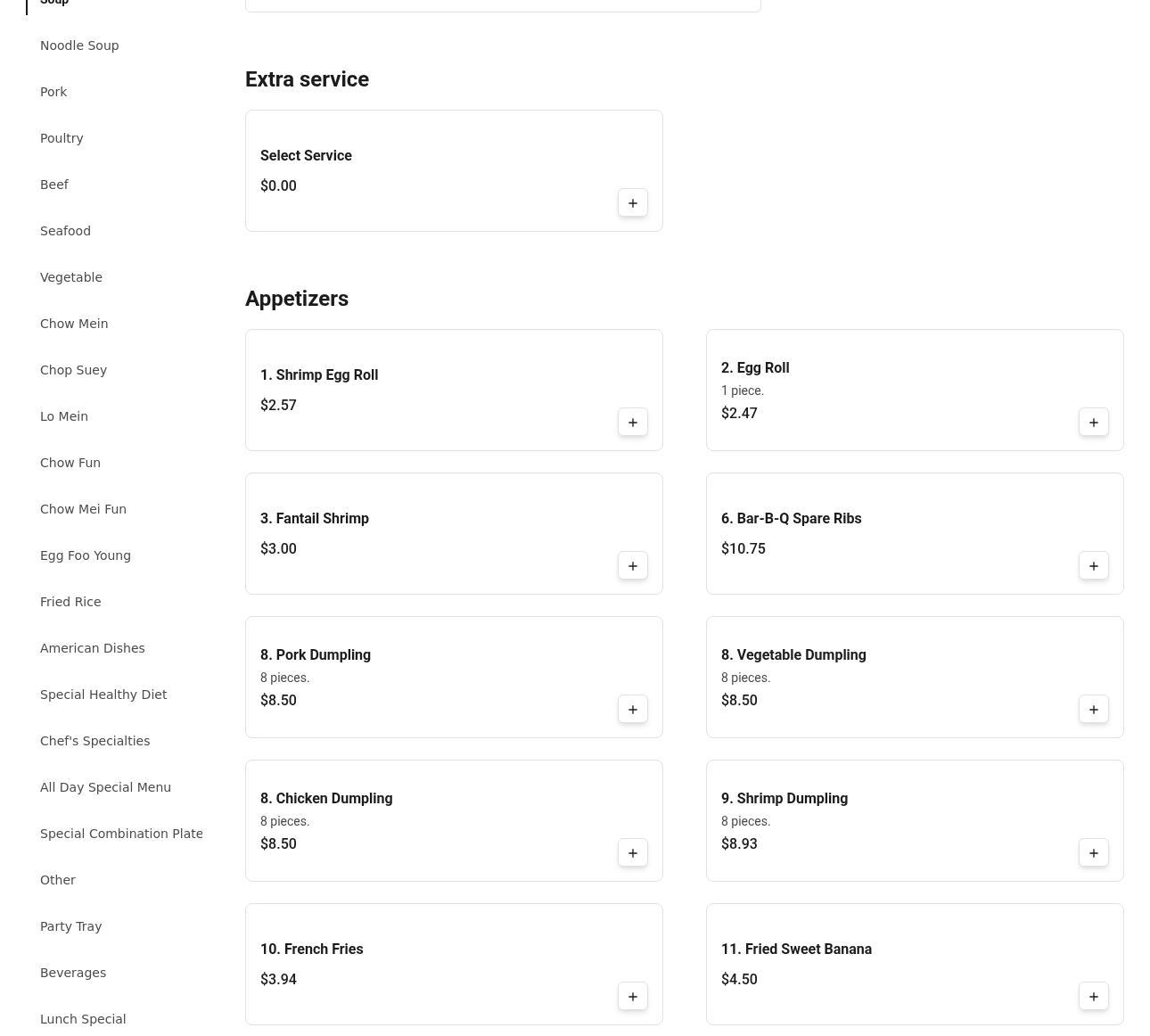 Soup

Noodle Soup

Pork

Poultry

Beef

Seafood

Vegetable

Chow Mein

Chop Suey

Lo Mein

Chow Fun

Chow Mei Fun

Egg Foo Young

Fried Rice

American Dishes

Special Healthy Diet

Chef's Specialties

All Day Special Menu

Special Combination Plate

Other

Party Tray

Beverages

Lunch Special

Extra service

Select Service
$0.00
+

Appetizers

1. Shrimp Egg Roll
$2.57
+

2. Egg Roll
1 piece.
$2.47
+

3. Fantail Shrimp
$3.00
+

6. Bar-B-Q Spare Ribs
$10.75
+

8. Pork Dumpling
8 pieces.
$8.50
+

8. Vegetable Dumpling
8 pieces.
$8.50
+

8. Chicken Dumpling
8 pieces.
$8.50
+

9. Shrimp Dumpling
8 pieces.
$8.93
+

10. French Fries
$3.94
+

11. Fried Sweet Banana
$4.50
+